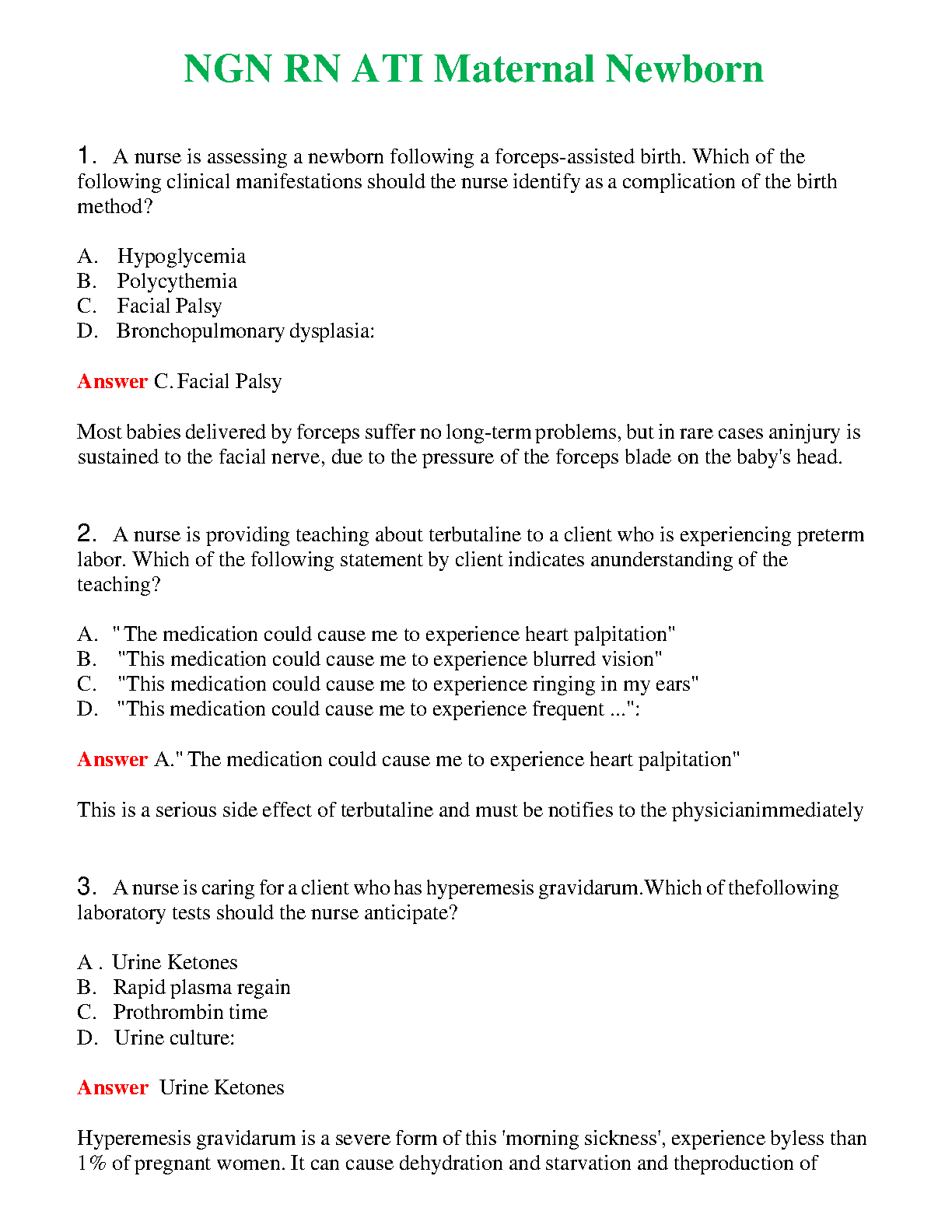 NGN RN ATI Maternal Newborn

1. A nurse is assessing a newborn following a forceps-assisted birth. Which of the following clinical manifestations should the nurse identify as a complication of the birth method?

A. Hypoglycemia
B. Polycythemia
C. Facial Palsy
D. Bronchopulmonary dysplasia:

Answer C. Facial Palsy

Most babies delivered by forceps suffer no long-term problems, but in rare cases aninjury is sustained to the facial nerve, due to the pressure of the forceps blade on the baby's head.

2. A nurse is providing teaching about terbutaline to a client who is experiencing preterm labor. Which of the following statement by client indicates anunderstanding of the teaching?

A. " The medication could cause me to experience heart palpitation"
B. "This medication could cause me to experience blurred vision"
C. "This medication could cause me to experience ringing in my ears"
D. "This medication could cause me to experience frequent ...":

Answer A." The medication could cause me to experience heart palpitation"

This is a serious side effect of terbutaline and must be notifies to the physicianimmediately

3. A nurse is caring for a client who has hyperemesis gravidarum.Which of thefollowing laboratory tests should the nurse anticipate?

A . Urine Ketones
B. Rapid plasma regain
C. Prothrombin time
D. Urine culture:

Answer Urine Ketones

Hyperemesis gravidarum is a severe form of this 'morning sickness', experience byless than 1% of pregnant women. It can cause dehydration and starvation and theproduction of